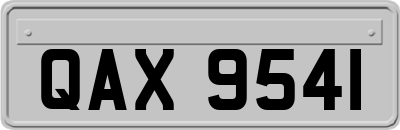 QAX 9541